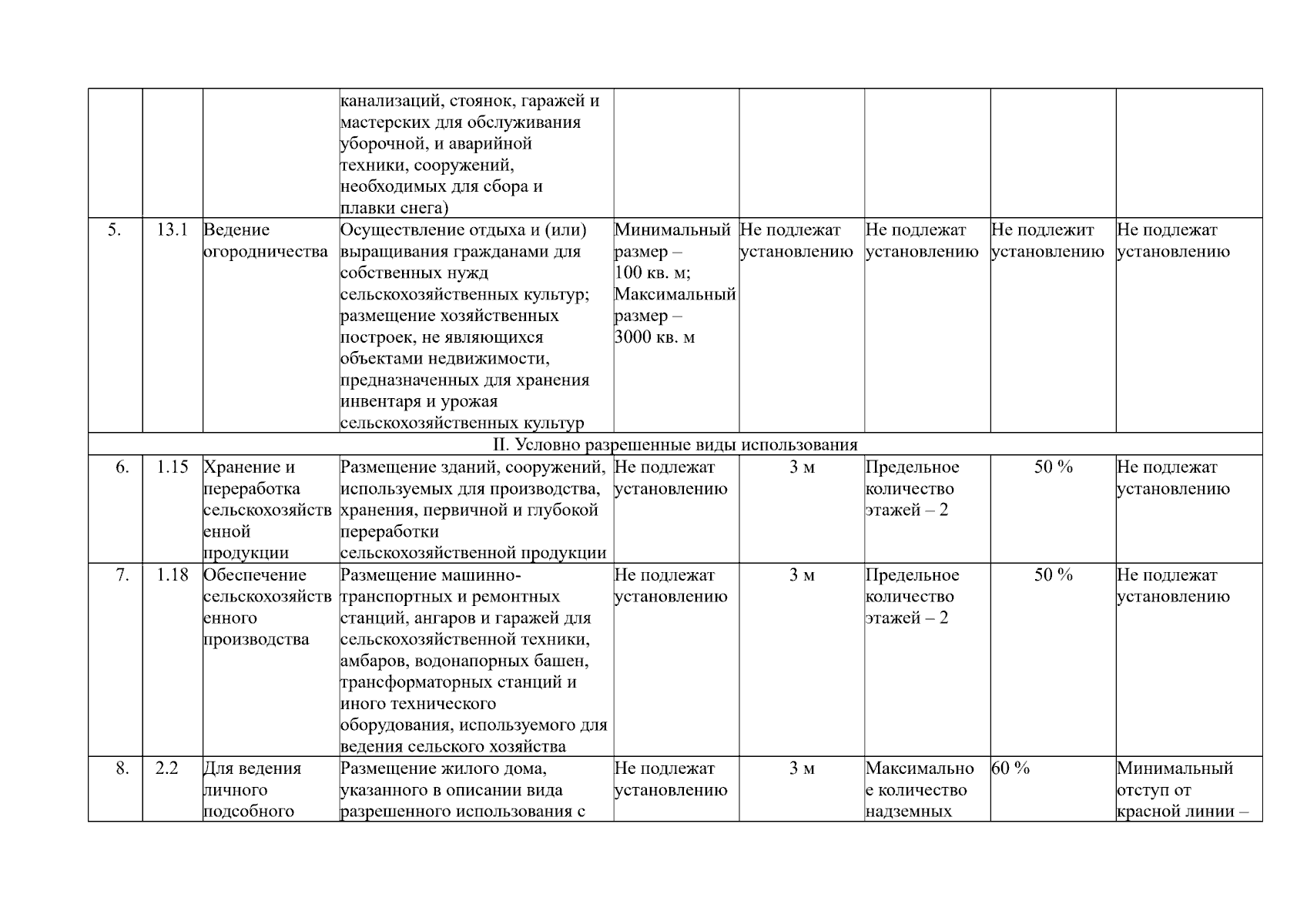 | | | | | | | | | |
|---|---|---|---|---|---|---|---|---|
| | | | канализаций, стоянок, гаражей и мастерских для обслуживания уборочной, и аварийной техники, сооружений, необходимых для сбора и плавки снега) | | | | | |
| 5. | 13.1 | Ведение огородничества | Осуществление отдыха и (или) выращивания гражданами для собственных нужд сельскохозяйственных культур; размещение хозяйственных построек, не являющихся объектами недвижимости, предназначенных для хранения инвентаря и урожая сельскохозяйственных культур | Минимальный размер – 100 кв. м; Максимальный размер – 3000 кв. м | Не подлежат установлению | Не подлежат установлению | Не подлежит установлению | Не подлежат установлению |
| II. Условно разрешенные виды использования | | | | | | | | |
| 6. | 1.15 | Хранение и переработка сельскохозяйственной продукции | Размещение зданий, сооружений, используемых для производства, хранения, первичной и глубокой переработки сельскохозяйственной продукции | Не подлежат установлению | 3 м | Предельное количество этажей – 2 | 50 % | Не подлежат установлению |
| 7. | 1.18 | Обеспечение сельскохозяйственного производства | Размещение машинно-транспортных и ремонтных станций, ангаров и гаражей для сельскохозяйственной техники, амбаров, водонапорных башен, трансформаторных станций и иного технического оборудования, используемого для ведения сельского хозяйства | Не подлежат установлению | 3 м | Предельное количество этажей – 2 | 50 % | Не подлежат установлению |
| 8. | 2.2 | Для ведения личного подсобного | Размещение жилого дома, указанного в описании вида разрешенного использования с | Не подлежат установлению | 3 м | Максимальное количество надземных | 60 % | Минимальный отступ от красной линии – |